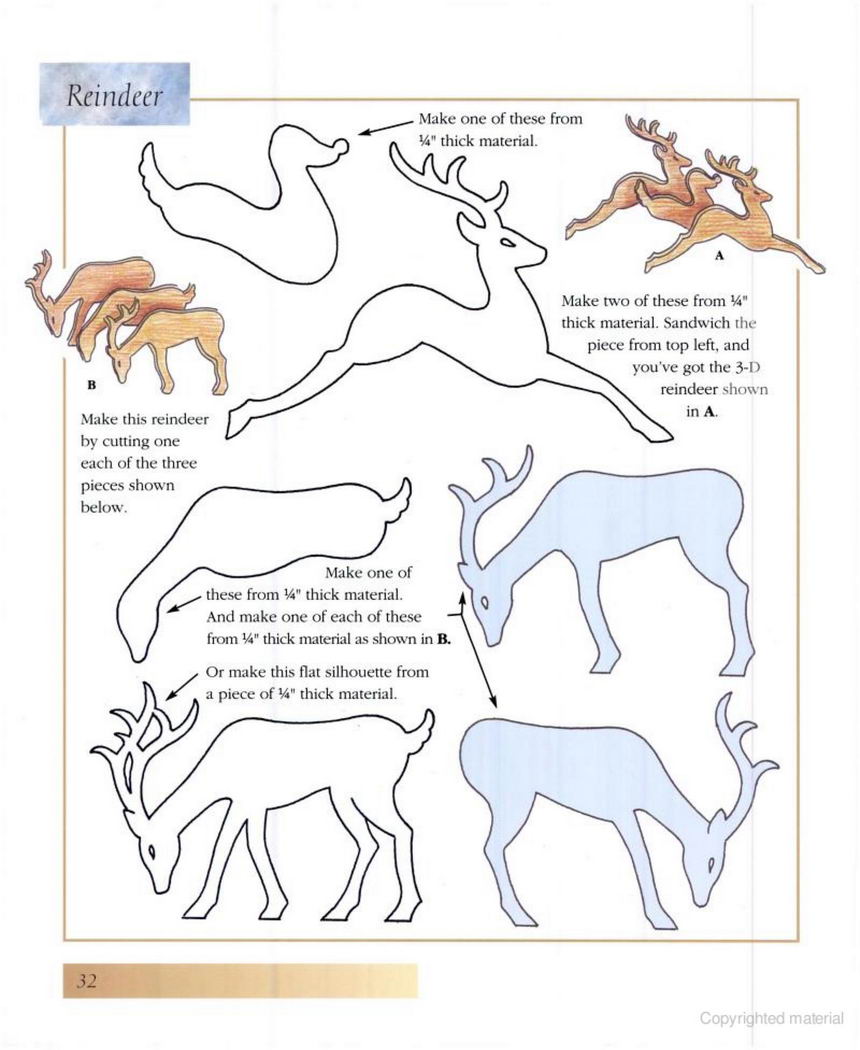 Reindeer

Make one of these from ¼" thick material.

A

Make two of these from ¼" thick material. Sandwich the piece from top left, and you've got the 3-D reindeer shown in **A**.

B

Make this reindeer by cutting one each of the three pieces shown below.

Make one of these from ¼" thick material. And make one of each of these from ¼" thick material as shown in **B.**

Or make this flat silhouette from a piece of ¼" thick material.

32

Copyrighted material